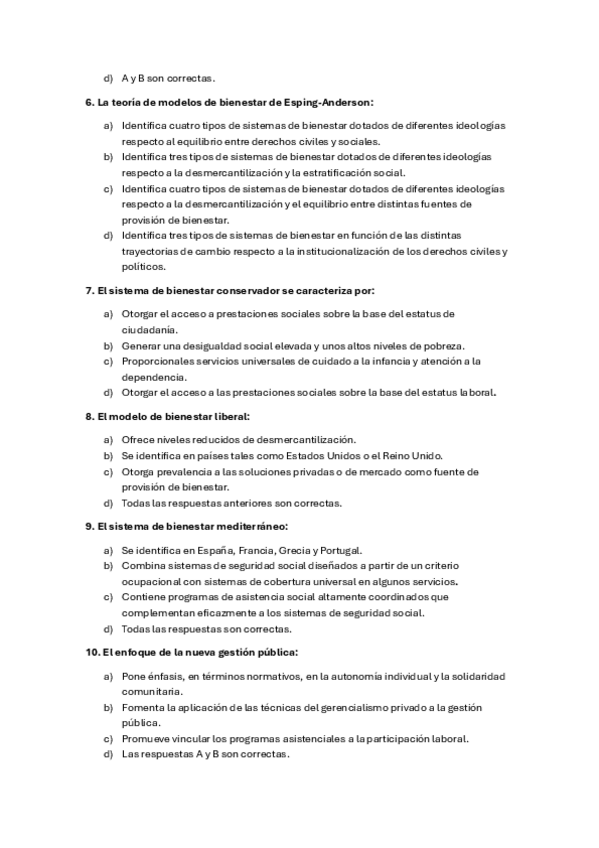 d) A y B son correctas.

6. La teoría de modelos de bienestar de Esping-Anderson:

a) Identifica cuatro tipos de sistemas de bienestar dotados de diferentes ideologías respecto al equilibrio entre derechos civiles y sociales.
b) Identifica tres tipos de sistemas de bienestar dotados de diferentes ideologías respecto a la desmercantilización y la estratificación social.
c) Identifica cuatro tipos de sistemas de bienestar dotados de diferentes ideologías respecto a la desmercantilización y el equilibrio entre distintas fuentes de provisión de bienestar.
d) Identifica tres tipos de sistemas de bienestar en función de las distintas trayectorias de cambio respecto a la institucionalización de los derechos civiles y políticos.

7. El sistema de bienestar conservador se caracteriza por:

a) Otorgar el acceso a prestaciones sociales sobre la base del estatus de ciudadanía.
b) Generar una desigualdad social elevada y unos altos niveles de pobreza.
c) Proporcionales servicios universales de cuidado a la infancia y atención a la dependencia.
d) Otorgar el acceso a las prestaciones sociales sobre la base del estatus laboral.

8. El modelo de bienestar liberal:

a) Ofrece niveles reducidos de desmercantilización.
b) Se identifica en países tales como Estados Unidos o el Reino Unido.
c) Otorga prevalencia a las soluciones privadas o de mercado como fuente de provisión de bienestar.
d) Todas las respuestas anteriores son correctas.

9. El sistema de bienestar mediterráneo:

a) Se identifica en España, Francia, Grecia y Portugal.
b) Combina sistemas de seguridad social diseñados a partir de un criterio ocupacional con sistemas de cobertura universal en algunos servicios.
c) Contiene programas de asistencia social altamente coordinados que complementan eficazmente a los sistemas de seguridad social.
d) Todas las respuestas son correctas.

10. El enfoque de la nueva gestión pública:

a) Pone énfasis, en términos normativos, en la autonomía individual y la solidaridad comunitaria.
b) Fomenta la aplicación de las técnicas del gerencialismo privado a la gestión pública.
c) Promueve vincular los programas asistenciales a la participación laboral.
d) Las respuestas A y B son correctas.